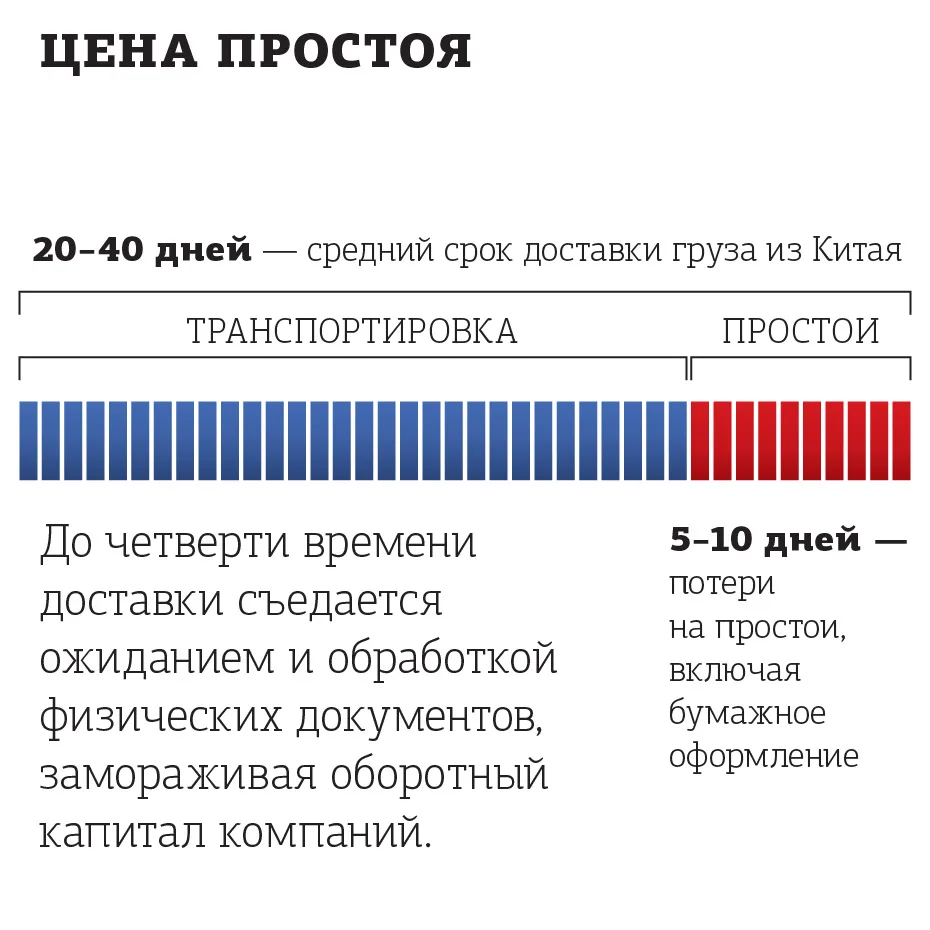 ЦЕНА ПРОСТОЯ

20–40 дней — средний срок доставки груза из Китая

ТРАНСПОРТИРОВКА

ПРОСТОИ

До четверти времени доставки съедается ожиданием и обработкой физических документов, замораживая оборотный капитал компаний.

5–10 дней — потери на простои, включая бумажное оформление